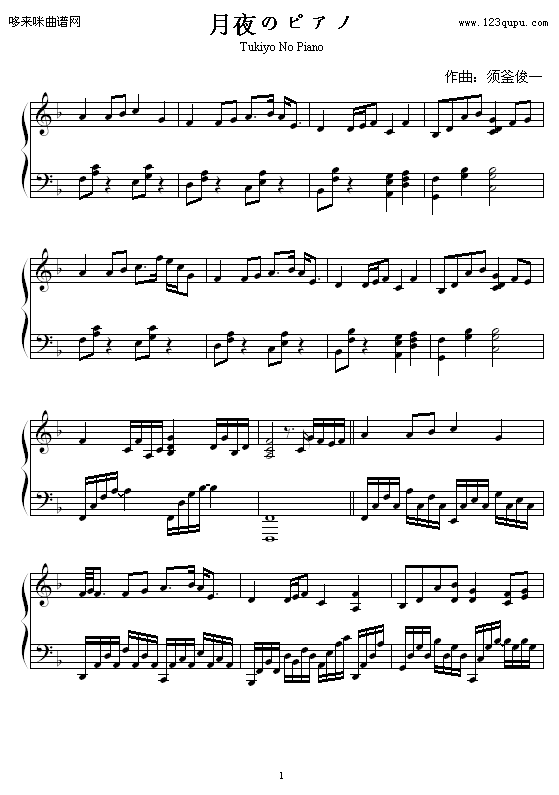 哆来咪曲谱网

月夜のピアノ

www.123qupu.com

Tukiyo No Piano

作曲：须釜俊一

1